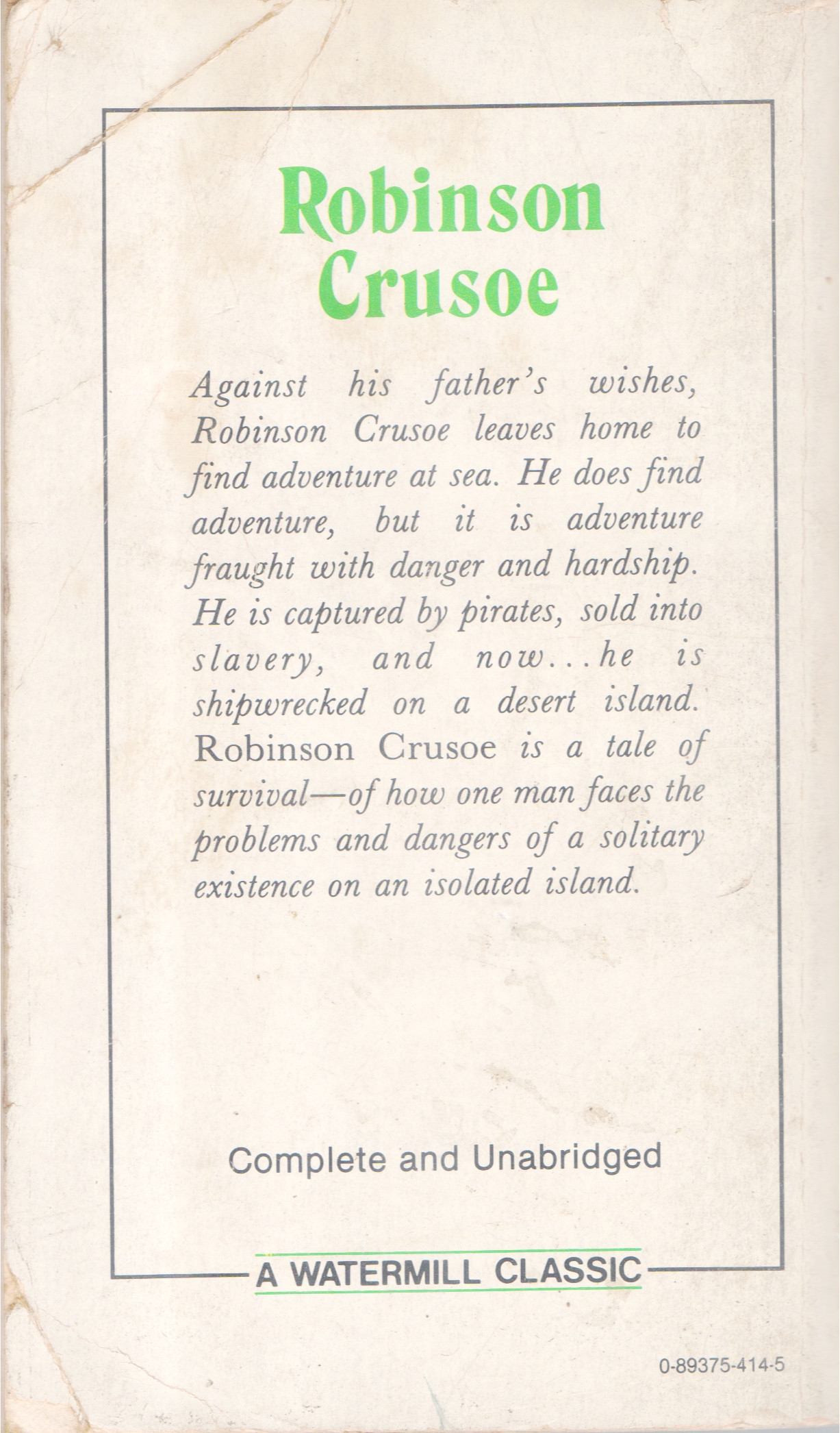 Robinson Crusoe

Against his father's wishes, Robinson Crusoe leaves home to find adventure at sea. He does find adventure, but it is adventure fraught with danger and hardship. He is captured by pirates, sold into slavery, and now...he is shipwrecked on a desert island. Robinson Crusoe is a tale of survival—of how one man faces the problems and dangers of a solitary existence on an isolated island.

Complete and Unabridged

A WATERMILL CLASSIC

0-89375-414-5